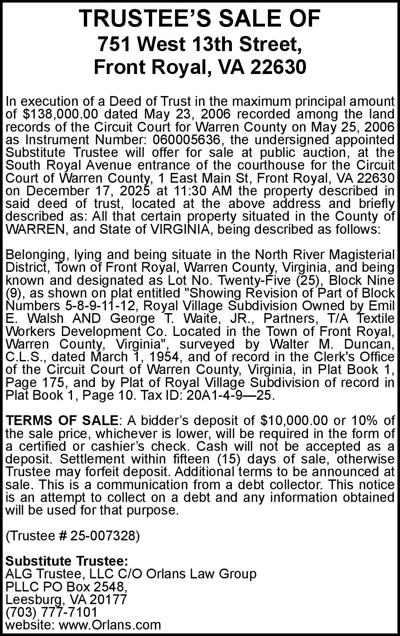 TRUSTEE'S SALE OF
751 West 13th Street,
Front Royal, VA 22630

In execution of a Deed of Trust in the maximum principal amount of $138,000.00 dated May 23, 2006 recorded among the land records of the Circuit Court for Warren County on May 25, 2006 as Instrument Number: 060005636, the undersigned appointed Substitute Trustee will offer for sale at public auction, at the South Royal Avenue entrance of the courthouse for the Circuit Court of Warren County, 1 East Main St, Front Royal, VA 22630 on December 17, 2025 at 11:30 AM the property described in said deed of trust, located at the above address and briefly described as: All that certain property situated in the County of WARREN, and State of VIRGINIA, being described as follows:

Belonging, lying and being situate in the North River Magisterial District, Town of Front Royal, Warren County, Virginia, and being known and designated as Lot No. Twenty-Five (25), Block Nine (9), as shown on plat entitled "Showing Revision of Part of Block Numbers 5-8-9-11-12, Royal Village Subdivision Owned by Emil E. Walsh AND George T. Waite, JR., Partners, T/A Textile Workers Development Co. Located in the Town of Front Royal, Warren County, Virginia", surveyed by Walter M. Duncan, C.L.S., dated March 1, 1954, and of record in the Clerk's Office of the Circuit Court of Warren County, Virginia, in Plat Book 1, Page 175, and by Plat of Royal Village Subdivision of record in Plat Book 1, Page 10. Tax ID: 20A1-4-9—25.

TERMS OF SALE: A bidder's deposit of $10,000.00 or 10% of the sale price, whichever is lower, will be required in the form of a certified or cashier's check. Cash will not be accepted as a deposit. Settlement within fifteen (15) days of sale, otherwise Trustee may forfeit deposit. Additional terms to be announced at sale. This is a communication from a debt collector. This notice is an attempt to collect on a debt and any information obtained will be used for that purpose.

(Trustee # 25-007328)

Substitute Trustee:
ALG Trustee, LLC C/O Orlans Law Group PLLC PO Box 2548,
Leesburg, VA 20177
(703) 777-7101
website: www.Orlans.com